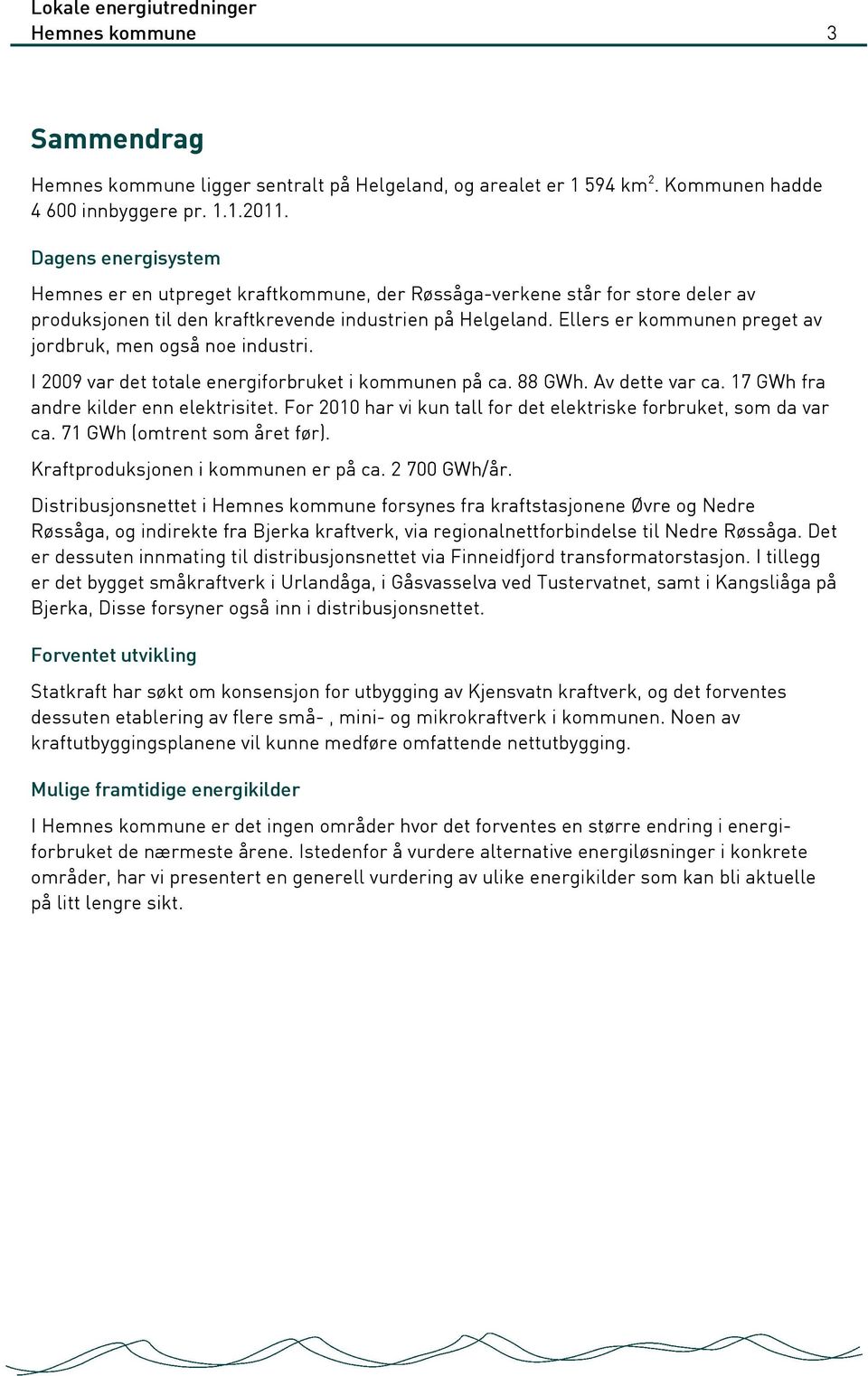 Lokale energiutredninger
Hemnes kommune 3

Sammendrag

Hemnes kommune ligger sentralt på Helgeland, og arealet er 1 594 km$^2$. Kommunen hadde 4 600 innbyggere pr. 1.1.2011.

Dagens energisystem

Hemnes er en utpreget kraftkommune, der Røssåga-verkene står for store deler av produksjonen til den kraftkrevende industrien på Helgeland. Ellers er kommunen preget av jordbruk, men også noe industri.

I 2009 var det totale energiforbruket i kommunen på ca. 88 GWh. Av dette var ca. 17 GWh fra andre kilder enn elektrisitet. For 2010 har vi kun tall for det elektriske forbruket, som da var ca. 71 GWh (omtrent som året før).

Kraftproduksjonen i kommunen er på ca. 2 700 GWh/år.

Distribusjonsnettet i Hemnes kommune forsynes fra kraftstasjonene Øvre og Nedre Røssåga, og indirekte fra Bjerka kraftverk, via regionalnettforbindelse til Nedre Røssåga. Det er dessuten innmating til distribusjonsnettet via Finneidfjord transformatorstasjon. I tillegg er det bygget småkraftverk i Urlandåga, i Gåsvasselva ved Tustervatnet, samt i Kangsliåga på Bjerka, Disse forsyner også inn i distribusjonsnettet.

Forventet utvikling

Statkraft har søkt om konsensjon for utbygging av Kjensvatn kraftverk, og det forventes dessuten etablering av flere små- , mini- og mikrokraftverk i kommunen. Noen av kraftutbyggingsplanene vil kunne medføre omfattende nettutbygging.

Mulige framtidige energikilder

I Hemnes kommune er det ingen områder hvor det forventes en større endring i energiforbruket de nærmeste årene. Istedenfor å vurdere alternative energiløsninger i konkrete områder, har vi presentert en generell vurdering av ulike energikilder som kan bli aktuelle på litt lengre sikt.